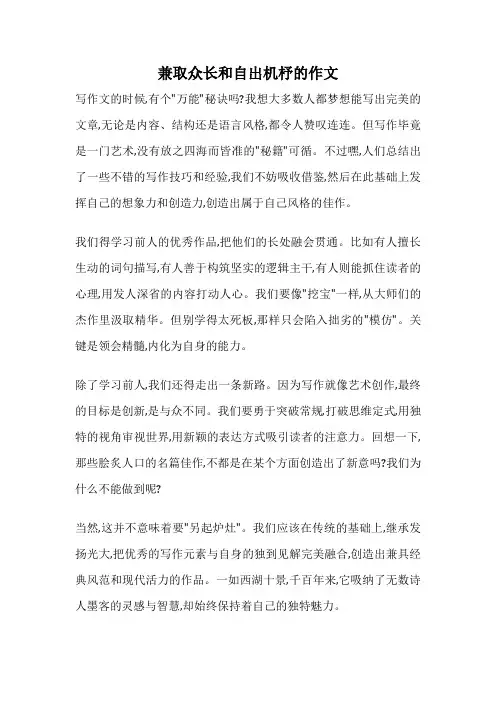 兼取众长和自出机杼的作文

写作文的时候,有个"万能"秘诀吗?我想大多数人都梦想能写出完美的文章,无论是内容、结构还是语言风格,都令人赞叹连连。但写作毕竟是一门艺术,没有放之四海而皆准的"秘籍"可循。不过嘿,人们总结出了一些不错的写作技巧和经验,我们不妨吸收借鉴,然后在此基础上发挥自己的想象力和创造力,创造出属于自己风格的佳作。

我们得学习前人的优秀作品,把他们的长处融会贯通。比如有人擅长生动的词句描写,有人善于构筑坚实的逻辑主干,有人则能抓住读者的心理,用发人深省的内容打动人心。我们要像"挖宝"一样,从大师们的杰作里汲取精华。但别学得太死板,那样只会陷入拙劣的"模仿"。关键是领会精髓,内化为自身的能力。

除了学习前人,我们还得走出一条新路。因为写作就像艺术创作,最终的目标是创新,是与众不同。我们要勇于突破常规,打破思维定式,用独特的视角审视世界,用新颖的表达方式吸引读者的注意力。回想一下,那些脍炙人口的名篇佳作,不都是在某个方面创造出了新意吗?我们为什么不能做到呢?

当然,这并不意味着要"另起炉灶"。我们应该在传统的基础上,继承发扬光大,把优秀的写作元素与自身的独到见解完美融合,创造出兼具经典风范和现代活力的作品。一如西湖十景,千百年来,它吸纳了无数诗人墨客的灵感与智慧,却始终保持着自己的独特魅力。